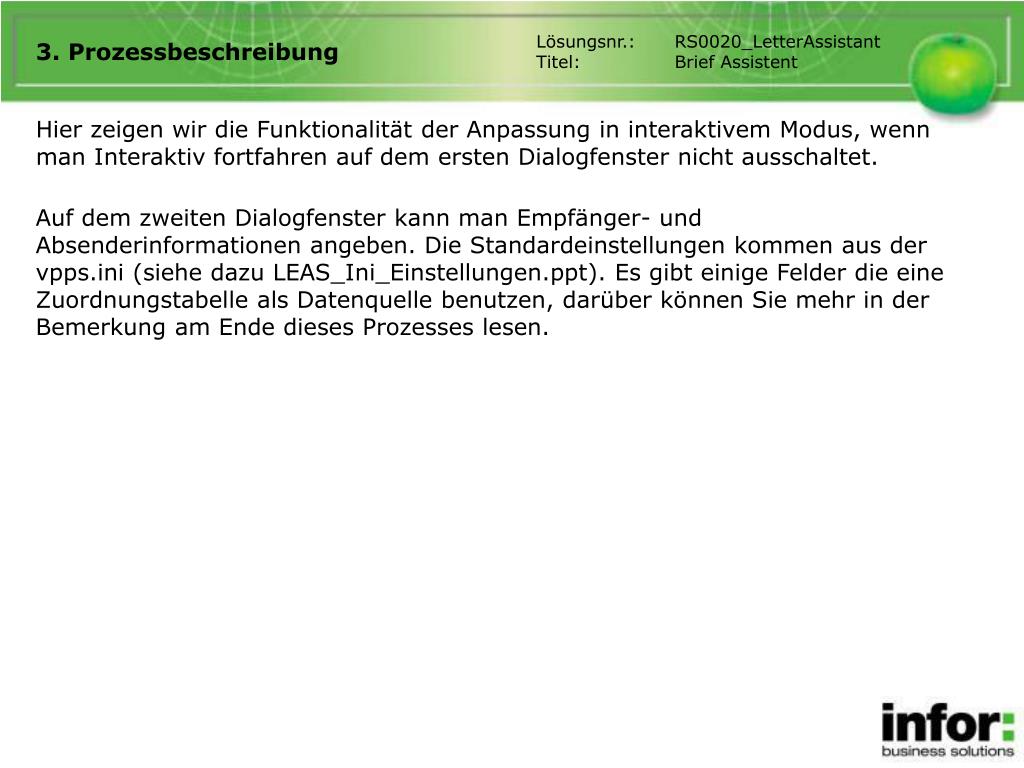 3. Prozessbeschreibung

Lösungsnr.: RS0020_LetterAssistant
Titel: Brief Assistent

Hier zeigen wir die Funktionalität der Anpassung in interaktivem Modus, wenn man Interaktiv fortfahren auf dem ersten Dialogfenster nicht ausschaltet.

Auf dem zweiten Dialogfenster kann man Empfänger- und Absenderinformationen angeben. Die Standardeinstellungen kommen aus der vpps.ini (siehe dazu LEAS_Ini_Einstellungen.ppt). Es gibt einige Felder die eine Zuordnungstabelle als Datenquelle benutzen, darüber können Sie mehr in der Bemerkung am Ende dieses Prozesses lesen.

infor:
business solutions